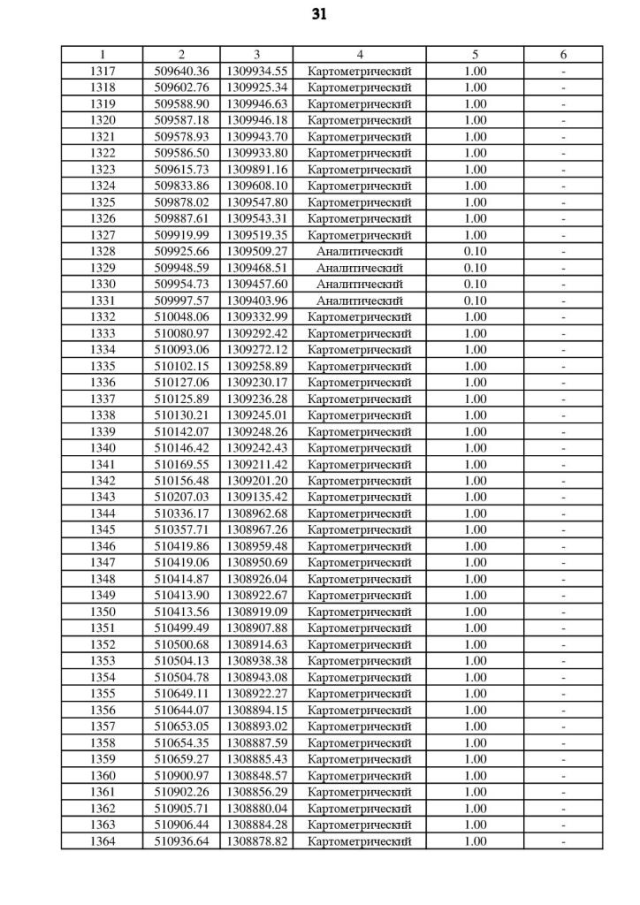 31

| 1 | 2 | 3 | 4 | 5 | 6 |
|---|---|---|---|---|---|
| 1317 | 509640.36 | 1309934.55 | Картометрический | 1.00 | - |
| 1318 | 509602.76 | 1309925.34 | Картометрический | 1.00 | - |
| 1319 | 509588.90 | 1309946.63 | Картометрический | 1.00 | - |
| 1320 | 509587.18 | 1309946.18 | Картометрический | 1.00 | - |
| 1321 | 509578.93 | 1309943.70 | Картометрический | 1.00 | - |
| 1322 | 509586.50 | 1309933.80 | Картометрический | 1.00 | - |
| 1323 | 509615.73 | 1309891.16 | Картометрический | 1.00 | - |
| 1324 | 509833.86 | 1309608.10 | Картометрический | 1.00 | - |
| 1325 | 509878.02 | 1309547.80 | Картометрический | 1.00 | - |
| 1326 | 509887.61 | 1309543.31 | Картометрический | 1.00 | - |
| 1327 | 509919.99 | 1309519.35 | Картометрический | 1.00 | - |
| 1328 | 509925.66 | 1309509.27 | Аналитический | 0.10 | - |
| 1329 | 509948.59 | 1309468.51 | Аналитический | 0.10 | - |
| 1330 | 509954.73 | 1309457.60 | Аналитический | 0.10 | - |
| 1331 | 509997.57 | 1309403.96 | Аналитический | 0.10 | - |
| 1332 | 510048.06 | 1309332.99 | Картометрический | 1.00 | - |
| 1333 | 510080.97 | 1309292.42 | Картометрический | 1.00 | - |
| 1334 | 510093.06 | 1309272.12 | Картометрический | 1.00 | - |
| 1335 | 510102.15 | 1309258.89 | Картометрический | 1.00 | - |
| 1336 | 510127.06 | 1309230.17 | Картометрический | 1.00 | - |
| 1337 | 510125.89 | 1309236.28 | Картометрический | 1.00 | - |
| 1338 | 510130.21 | 1309245.01 | Картометрический | 1.00 | - |
| 1339 | 510142.07 | 1309248.26 | Картометрический | 1.00 | - |
| 1340 | 510146.42 | 1309242.43 | Картометрический | 1.00 | - |
| 1341 | 510169.55 | 1309211.42 | Картометрический | 1.00 | - |
| 1342 | 510156.48 | 1309201.20 | Картометрический | 1.00 | - |
| 1343 | 510207.03 | 1309135.42 | Картометрический | 1.00 | - |
| 1344 | 510336.17 | 1308962.68 | Картометрический | 1.00 | - |
| 1345 | 510357.71 | 1308967.26 | Картометрический | 1.00 | - |
| 1346 | 510419.86 | 1308959.48 | Картометрический | 1.00 | - |
| 1347 | 510419.06 | 1308950.69 | Картометрический | 1.00 | - |
| 1348 | 510414.87 | 1308926.04 | Картометрический | 1.00 | - |
| 1349 | 510413.90 | 1308922.67 | Картометрический | 1.00 | - |
| 1350 | 510413.56 | 1308919.09 | Картометрический | 1.00 | - |
| 1351 | 510499.49 | 1308907.88 | Картометрический | 1.00 | - |
| 1352 | 510500.68 | 1308914.63 | Картометрический | 1.00 | - |
| 1353 | 510504.13 | 1308938.38 | Картометрический | 1.00 | - |
| 1354 | 510504.78 | 1308943.08 | Картометрический | 1.00 | - |
| 1355 | 510649.11 | 1308922.27 | Картометрический | 1.00 | - |
| 1356 | 510644.07 | 1308894.15 | Картометрический | 1.00 | - |
| 1357 | 510653.05 | 1308893.02 | Картометрический | 1.00 | - |
| 1358 | 510654.35 | 1308887.59 | Картометрический | 1.00 | - |
| 1359 | 510659.27 | 1308885.43 | Картометрический | 1.00 | - |
| 1360 | 510900.97 | 1308848.57 | Картометрический | 1.00 | - |
| 1361 | 510902.26 | 1308856.29 | Картометрический | 1.00 | - |
| 1362 | 510905.71 | 1308880.04 | Картометрический | 1.00 | - |
| 1363 | 510906.44 | 1308884.28 | Картометрический | 1.00 | - |
| 1364 | 510936.64 | 1308878.82 | Картометрический | 1.00 | - |